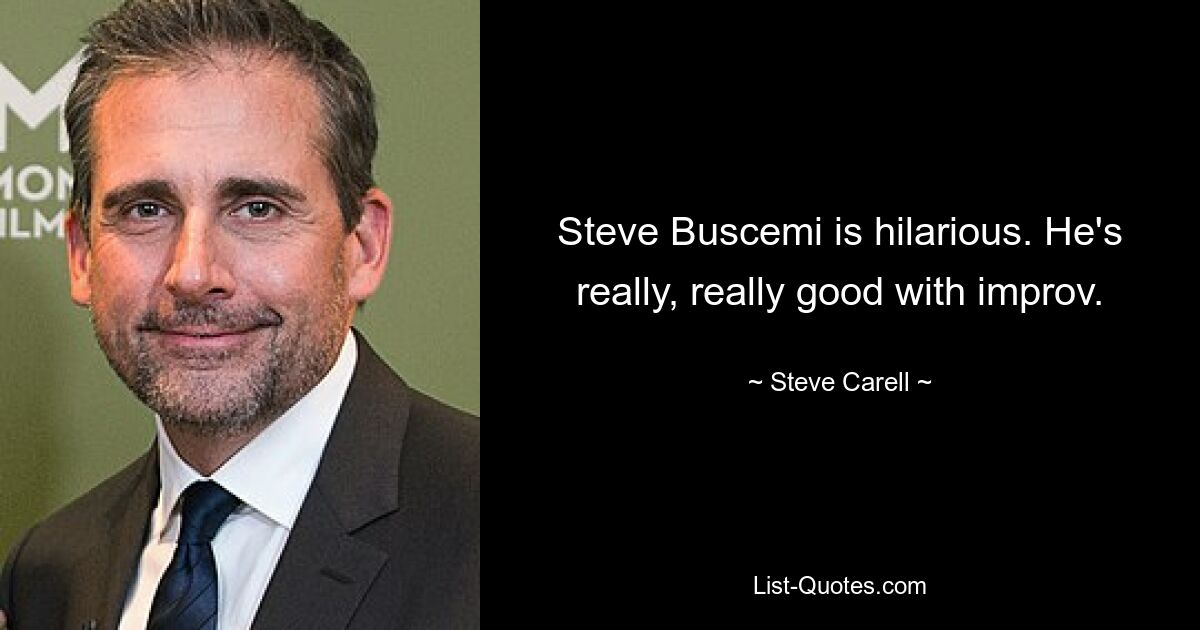 M
MON
ILM

Steve Buscemi is hilarious. He's really, really good with improv.

~ Steve Carell ~

List-Quotes.com